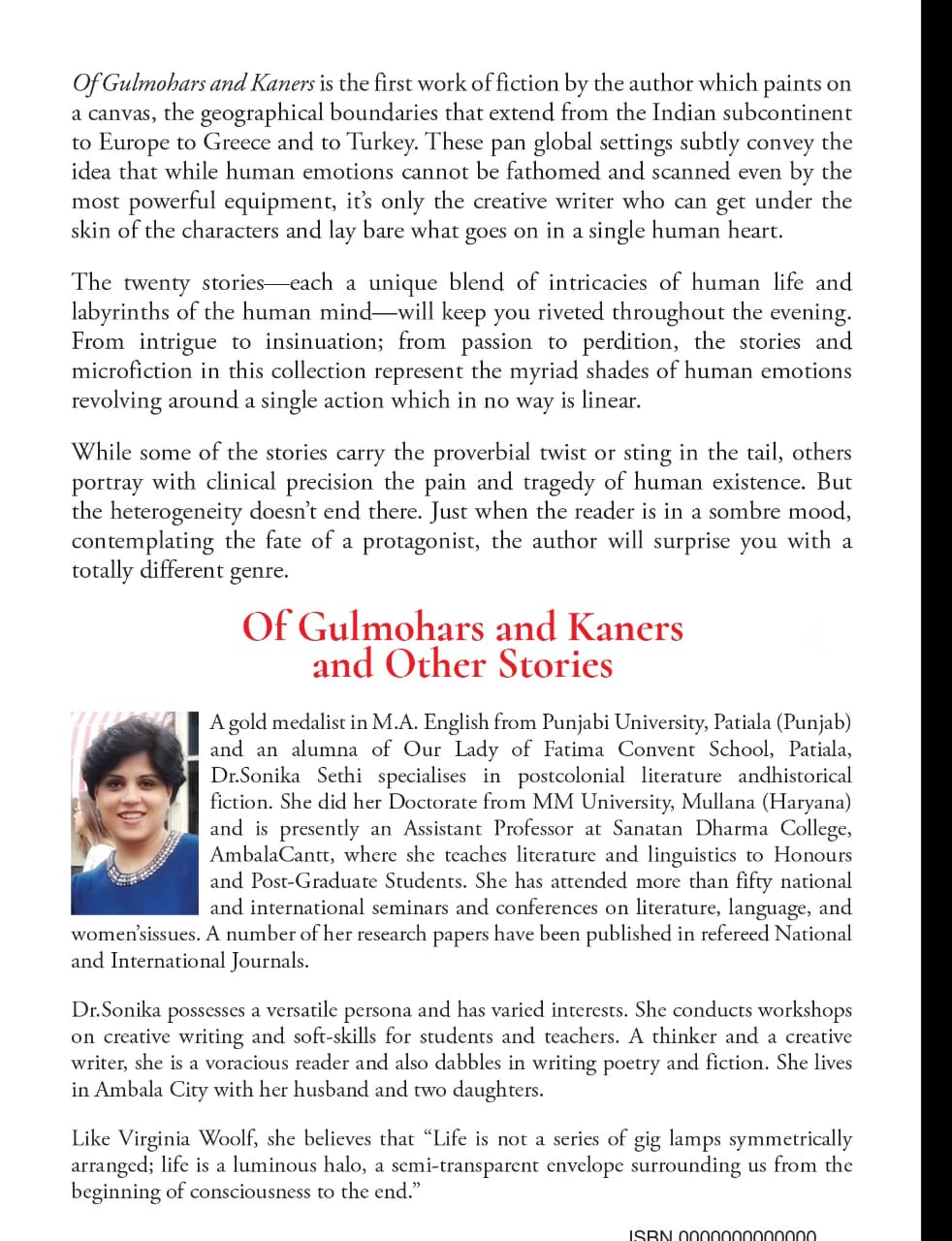 Of Gulmohars and Kaners is the first work of fiction by the author which paints on a canvas, the geographical boundaries that extend from the Indian subcontinent to Europe to Greece and to Turkey. These pan global settings subtly convey the idea that while human emotions cannot be fathomed and scanned even by the most powerful equipment, it's only the creative writer who can get under the skin of the characters and lay bare what goes on in a single human heart.

The twenty stories—each a unique blend of intricacies of human life and labyrinths of the human mind—will keep you riveted throughout the evening. From intrigue to insinuation; from passion to perdition, the stories and microfiction in this collection represent the myriad shades of human emotions revolving around a single action which in no way is linear.

While some of the stories carry the proverbial twist or sting in the tail, others portray with clinical precision the pain and tragedy of human existence. But the heterogeneity doesn't end there. Just when the reader is in a sombre mood, contemplating the fate of a protagonist, the author will surprise you with a totally different genre.

Of Gulmohars and Kaners
and Other Stories

A gold medalist in M.A. English from Punjabi University, Patiala (Punjab) and an alumna of Our Lady of Fatima Convent School, Patiala, Dr.Sonika Sethi specialises in postcolonial literature andhistorical fiction. She did her Doctorate from MM University, Mullana (Haryana) and is presently an Assistant Professor at Sanatan Dharma College, AmbalaCantt, where she teaches literature and linguistics to Honours and Post-Graduate Students. She has attended more than fifty national and international seminars and conferences on literature, language, and women'sissues. A number of her research papers have been published in refereed National and International Journals.

Dr.Sonika possesses a versatile persona and has varied interests. She conducts workshops on creative writing and soft-skills for students and teachers. A thinker and a creative writer, she is a voracious reader and also dabbles in writing poetry and fiction. She lives in Ambala City with her husband and two daughters.

Like Virginia Woolf, she believes that "Life is not a series of gig lamps symmetrically arranged; life is a luminous halo, a semi-transparent envelope surrounding us from the beginning of consciousness to the end."

ISBN 0000000000000